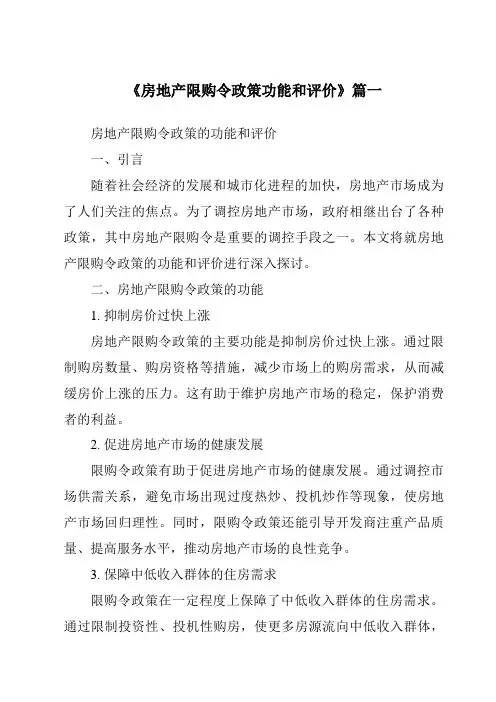 《房地产限购令政策功能和评价》篇一

房地产限购令政策的功能和评价

一、引言

随着社会经济的发展和城市化进程的加快，房地产市场成为了人们关注的焦点。为了调控房地产市场，政府相继出台了各种政策，其中房地产限购令是重要的调控手段之一。本文将就房地产限购令政策的功能和评价进行深入探讨。

二、房地产限购令政策的功能

1. 抑制房价过快上涨

房地产限购令政策的主要功能是抑制房价过快上涨。通过限制购房数量、购房资格等措施，减少市场上的购房需求，从而减缓房价上涨的压力。这有助于维护房地产市场的稳定，保护消费者的利益。

2. 促进房地产市场的健康发展

限购令政策有助于促进房地产市场的健康发展。通过调控市场供需关系，避免市场出现过度热炒、投机炒作等现象，使房地产市场回归理性。同时，限购令政策还能引导开发商注重产品质量、提高服务水平，推动房地产市场的良性竞争。

3. 保障中低收入群体的住房需求

限购令政策在一定程度上保障了中低收入群体的住房需求。通过限制投资性、投机性购房，使更多房源流向中低收入群体，